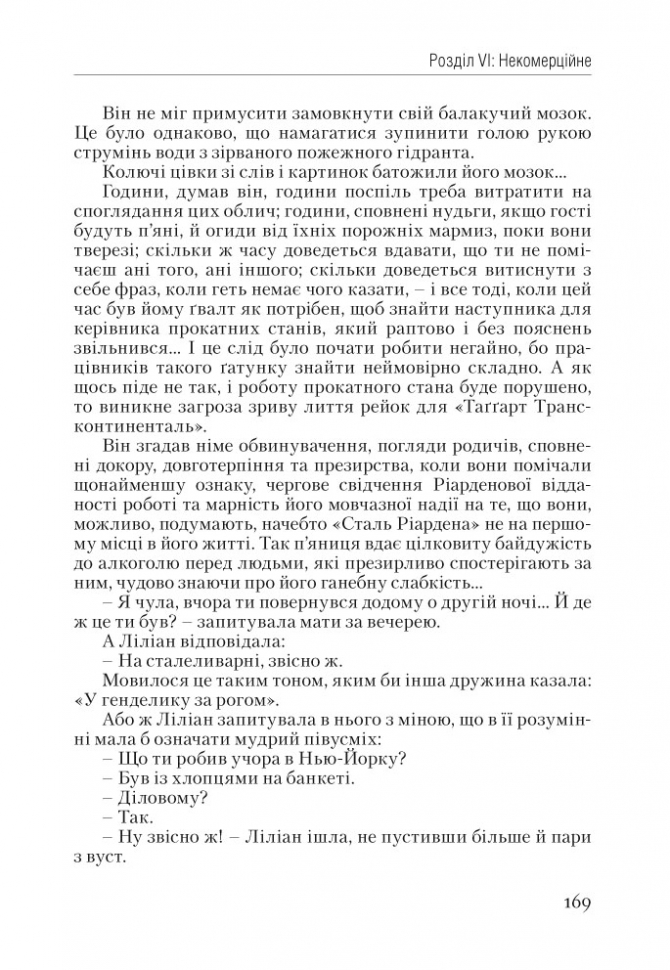 Розділ VI: Некомерційне

Він не міг примусити замовкнути свій балакучий мозок. Це було однаково, що намагатися зупинити голою рукою струмінь води з зірваного пожежного гідранта.

Колючі цівки зі слів і картинок батожили його мозок...

Години, думав він, години поспіль треба витратити на споглядання цих облич; години, сповнені нудьги, якщо гості будуть п'яні, й огиди від їхніх порожніх мармиз, поки вони тверезі; скільки ж часу доведеться вдавати, що ти не помічаєш ані того, ані іншого; скільки доведеться витиснути з себе фраз, коли геть немає чого казати, – і все тоді, коли цей час був йому ґвалт як потрібен, щоб знайти наступника для керівника прокатних станів, який раптово і без пояснень звільнився... І це слід було почати робити негайно, бо працівників такого ґатунку знайти неймовірно складно. А як щось піде не так, і роботу прокатного стана буде порушено, то виникне загроза зриву лиття рейок для «Таґґарт Трансконтиненталь».

Він згадав німе обвинувачення, погляди родичів, сповнені докору, довготерпіння та презирства, коли вони помічали щонайменшу ознаку, чергове свідчення Ріарденової відданості роботі та марність його мовчазної надії на те, що вони, можливо, подумають, начебто «Сталь Ріардена» не на першому місці в його житті. Так п'яниця вдає цілковиту байдужість до алкоголю перед людьми, які презирливо спостерігають за ним, чудово знаючи про його ганебну слабкість...

– Я чула, вчора ти повернувся додому о другій ночі... Й де ж це ти був? – запитувала мати за вечерею.

А Ліліан відповідала:

– На сталеливарні, звісно ж.

Мовилося це таким тоном, яким би інша дружина казала: «У генделику за рогом».

Або ж Ліліан запитувала в нього з міною, що в її розумінні мала б означати мудрий півусміх:

– Що ти робив учора в Нью-Йорку?

– Був із хлопцями на банкеті.

– Діловому?

– Так.

– Ну звісно ж! – Ліліан ішла, не пустивши більше й пари з вуст.

169